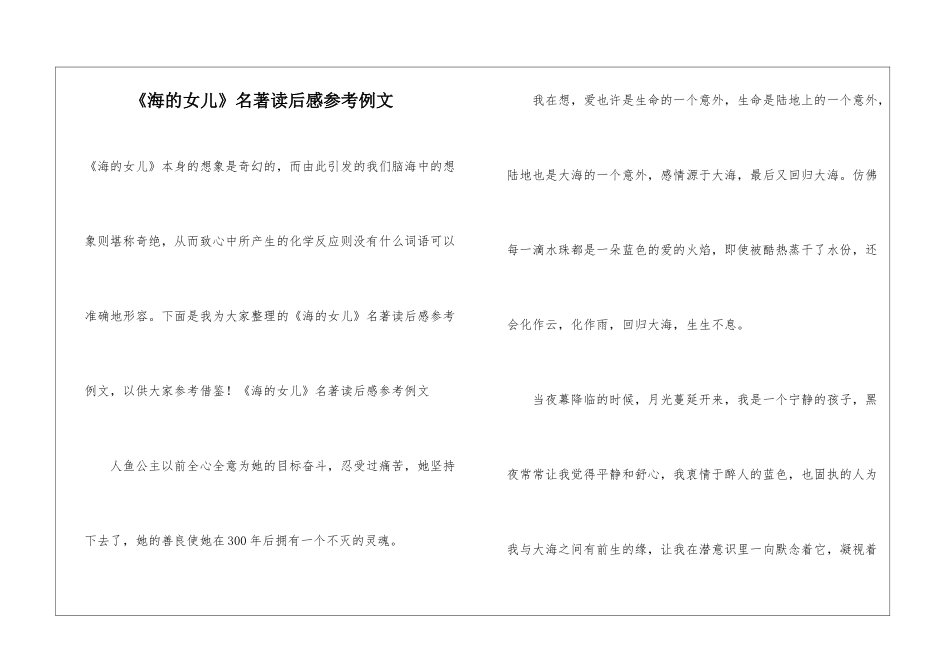 《海的女儿》名著读后感参考例文

《海的女儿》本身的想象是奇幻的，而由此引发的我们脑海中的想象则堪称奇绝，从而致心中所产生的化学反应则没有什么词语可以准确地形容。下面是我为大家整理的《海的女儿》名著读后感参考例文，以供大家参考借鉴！《海的女儿》名著读后感参考例文

人鱼公主以前全心全意为她的目标奋斗，忍受过痛苦，她坚持下去了，她的善良使她在300年后拥有一个不灭的灵魂。

我在想，爱也许是生命的一个意外，生命是陆地上的一个意外，陆地也是大海的一个意外，感情源于大海，最后又回归大海。仿佛每一滴水珠都是一朵蓝色的爱的火焰，即使被酷热蒸干了水份，还会化作云，化作雨，回归大海，生生不息。

当夜幕降临的时候，月光蔓延开来，我是一个宁静的孩子，黑夜常常让我觉得平静和舒心，我衷情于醉人的蓝色，也固执的人为我与大海之间有前生的缘，让我在潜意识里一向默念着它，凝视着